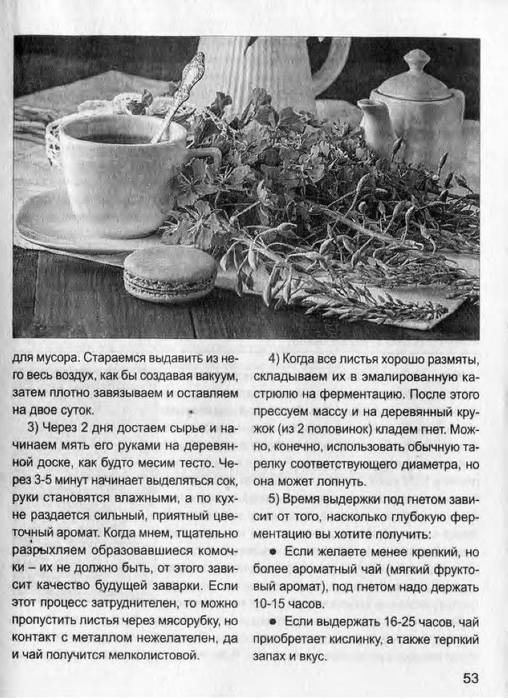 для мусора. Стараемся выдавить из него весь воздух, как бы создавая вакуум, затем плотно завязываем и оставляем на двое суток.

3) Через 2 дня достаем сырье и начинаем мять его руками на деревянной доске, как будто месим тесто. Через 3-5 минут начинает выделяться сок, руки становятся влажными, а по кухне раздается сильный, приятный цветочный аромат. Когда мнем, тщательно разрыхляем образовавшиеся комочки – их не должно быть, от этого зависит качество будущей заварки. Если этот процесс затруднителен, то можно пропустить листья через мясорубку, но контакт с металлом нежелателен, да и чай получится мелколистовой.

4) Когда все листья хорошо размяты, складываем их в эмалированную кастрюлю на ферментацию. После этого прессуем массу и на деревянный кружок (из 2 половинок) кладем гнет. Можно, конечно, использовать обычную тарелку соответствующего диаметра, но она может лопнуть.

5) Время выдержки под гнетом зависит от того, насколько глубокую ферментацию вы хотите получить:

● Если желаете менее крепкий, но более ароматный чай (мягкий фруктовый аромат), под гнетом надо держать 10-15 часов.

● Если выдержать 16-25 часов, чай приобретает кислинку, а также терпкий запах и вкус.

53